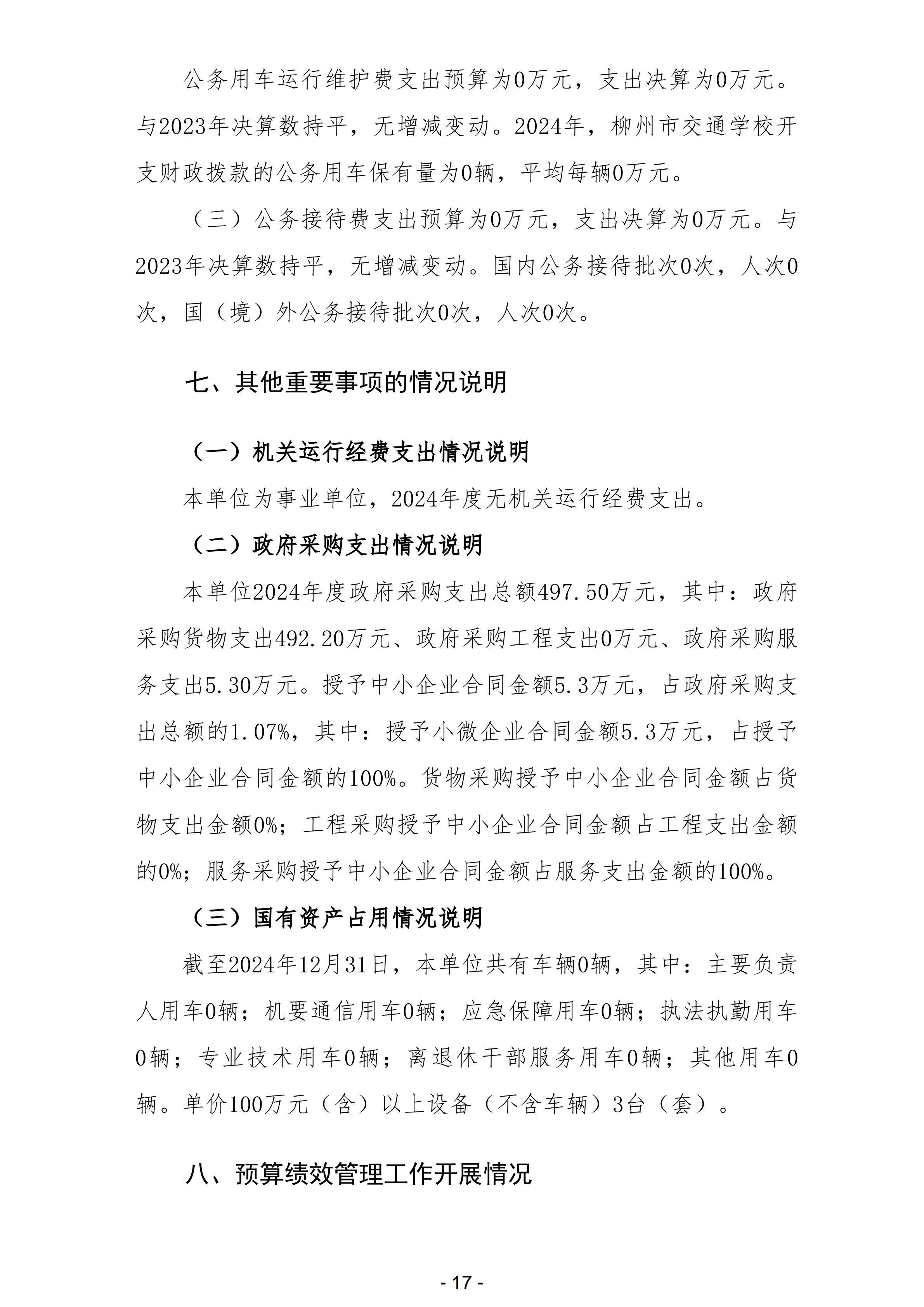 公务用车运行维护费支出预算为0万元，支出决算为0万元。与2023年决算数持平，无增减变动。2024年，柳州市交通学校开支财政拨款的公务用车保有量为0辆，平均每辆0万元。

（三）公务接待费支出预算为0万元，支出决算为0万元。与2023年决算数持平，无增减变动。国内公务接待批次0次，人次0次，国（境）外公务接待批次0次，人次0次。

七、其他重要事项的情况说明

（一）机关运行经费支出情况说明

本单位为事业单位，2024年度无机关运行经费支出。

（二）政府采购支出情况说明

本单位2024年度政府采购支出总额497.50万元，其中：政府采购货物支出492.20万元、政府采购工程支出0万元、政府采购服务支出5.30万元。授予中小企业合同金额5.3万元，占政府采购支出总额的1.07%，其中：授予小微企业合同金额5.3万元，占授予中小企业合同金额的100%。货物采购授予中小企业合同金额占货物支出金额0%；工程采购授予中小企业合同金额占工程支出金额的0%；服务采购授予中小企业合同金额占服务支出金额的100%。

（三）国有资产占用情况说明

截至2024年12月31日，本单位共有车辆0辆，其中：主要负责人用车0辆；机要通信用车0辆；应急保障用车0辆；执法执勤用车0辆；专业技术用车0辆；离退休干部服务用车0辆；其他用车0辆。单价100万元（含）以上设备（不含车辆）3台（套）。

八、预算绩效管理工作开展情况

- 17 -